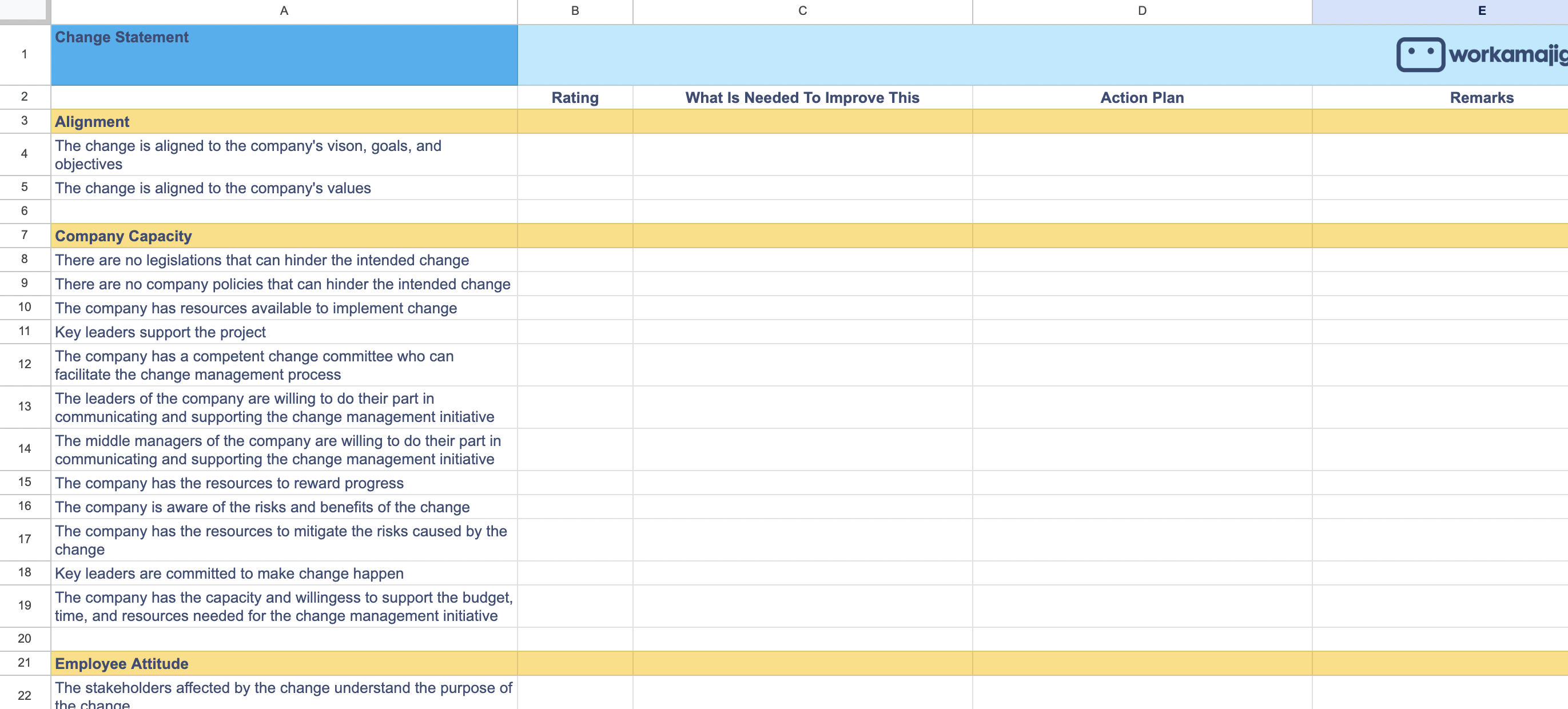 | | A | B | C | D | E |
|---|---|---|---|---|---|
| 1 | Change Statement | | | | workamajig |
| 2 | | Rating | What Is Needed To Improve This | Action Plan | Remarks |
| 3 | Alignment | | | | |
| 4 | The change is aligned to the company's vison, goals, and objectives | | | | |
| 5 | The change is aligned to the company's values | | | | |
| 6 | | | | | |
| 7 | Company Capacity | | | | |
| 8 | There are no legislations that can hinder the intended change | | | | |
| 9 | There are no company policies that can hinder the intended change | | | | |
| 10 | The company has resources available to implement change | | | | |
| 11 | Key leaders support the project | | | | |
| 12 | The company has a competent change committee who can facilitate the change management process | | | | |
| 13 | The leaders of the company are willing to do their part in communicating and supporting the change management initiative | | | | |
| 14 | The middle managers of the company are willing to do their part in communicating and supporting the change management initiative | | | | |
| 15 | The company has the resources to reward progress | | | | |
| 16 | The company is aware of the risks and benefits of the change | | | | |
| 17 | The company has the resources to mitigate the risks caused by the change | | | | |
| 18 | Key leaders are committed to make change happen | | | | |
| 19 | The company has the capacity and willingess to support the budget, time, and resources needed for the change management initiative | | | | |
| 20 | | | | | |
| 21 | Employee Attitude | | | | |
| 22 | The stakeholders affected by the change understand the purpose of the change | | | | |